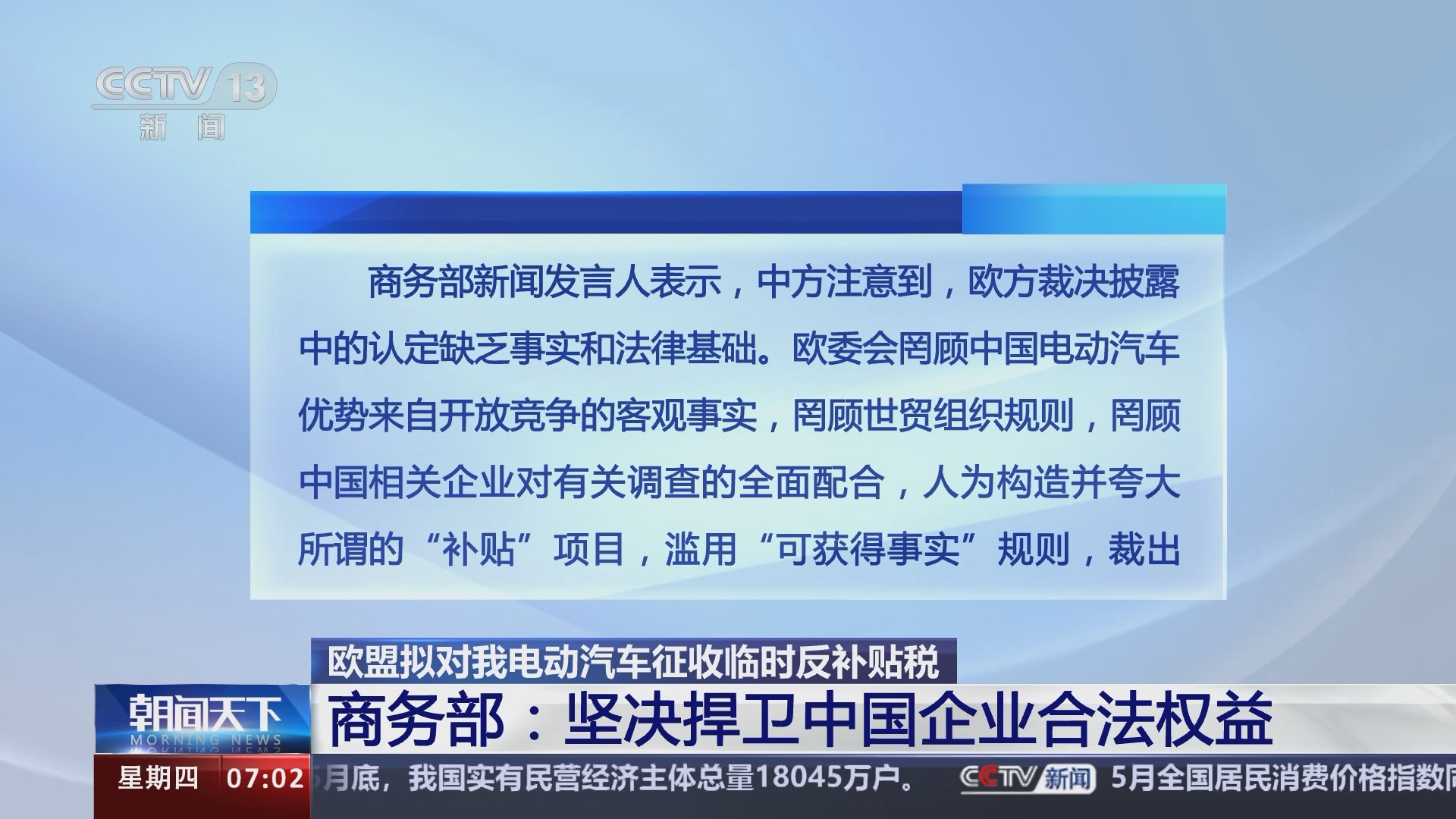 CCTV 13
新闻

商务部新闻发言人表示，中方注意到，欧方裁决披露中的认定缺乏事实和法律基础。欧委会罔顾中国电动汽车优势来自开放竞争的客观事实，罔顾世贸组织规则，罔顾中国相关企业对有关调查的全面配合，人为构造并夸大所谓的“补贴”项目，滥用“可获得事实”规则，裁出

欧盟拟对我电动汽车征收临时反补贴税

朝闻天下
MORNING NEWS

商务部：坚决捍卫中国企业合法权益

星期四 07:02

月底，我国实有民营经济主体总量18045万户。

CCTV 新闻

5月全国居民消费价格指数同